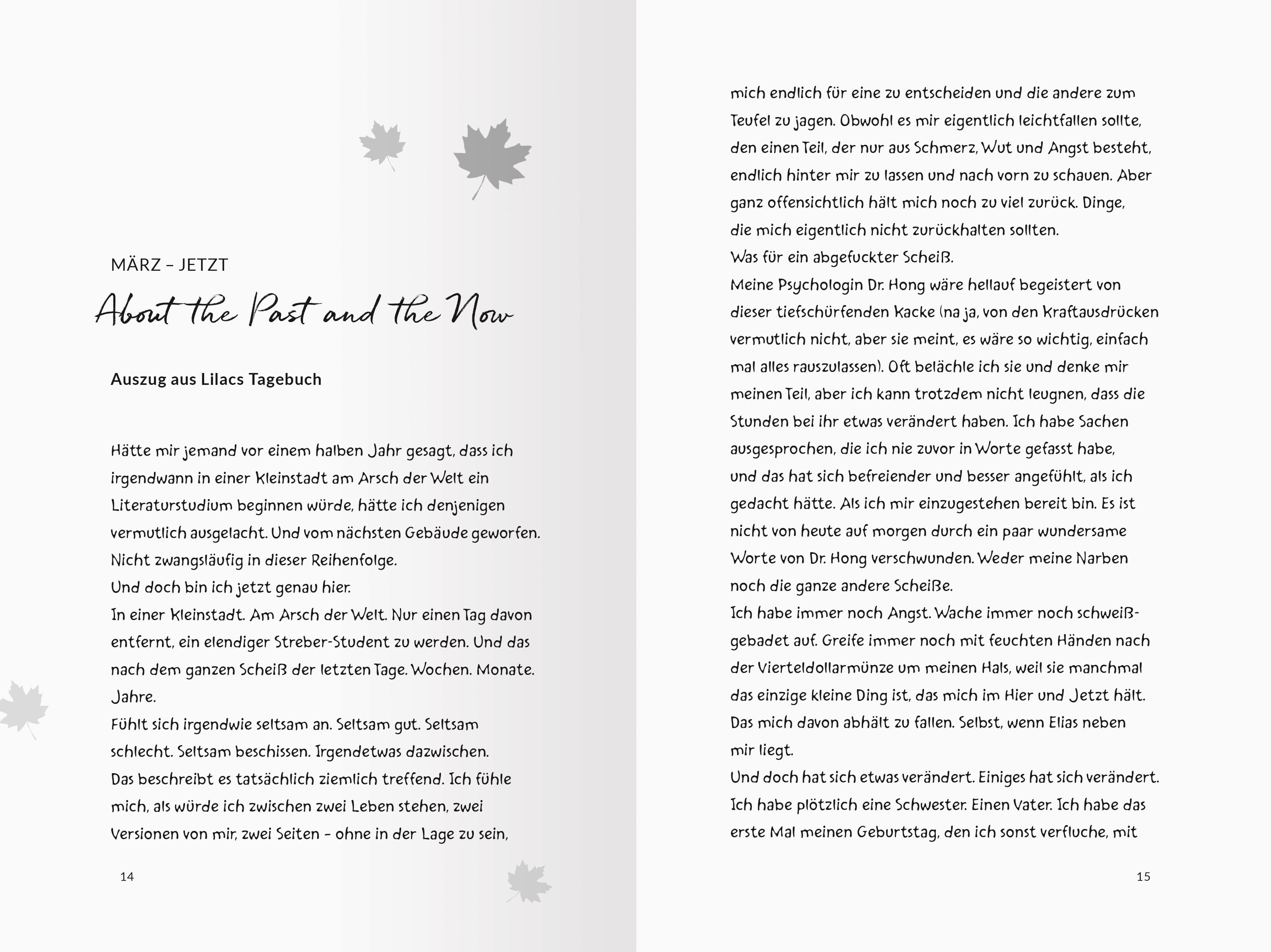 MÄRZ – JETZT

About the Past and the Now

Auszug aus Lilacs Tagebuch

Hätte mir jemand vor einem halben Jahr gesagt, dass ich irgendwann in einer Kleinstadt am Arsch der Welt ein Literaturstudium beginnen würde, hätte ich denjenigen vermutlich ausgelacht. Und vom nächsten Gebäude geworfen. Nicht zwangsläufig in dieser Reihenfolge.
Und doch bin ich jetzt genau hier.
In einer Kleinstadt. Am Arsch der Welt. Nur einen Tag davon entfernt, ein elendiger Streber-Student zu werden. Und das nach dem ganzen Scheiß der letzten Tage. Wochen. Monate. Jahre.
Fühlt sich irgendwie seltsam an. Seltsam gut. Seltsam schlecht. Seltsam beschissen. Irgendetwas dazwischen.
Das beschreibt es tatsächlich ziemlich treffend. Ich fühle mich, als würde ich zwischen zwei Leben stehen, zwei Versionen von mir, zwei Seiten – ohne in der Lage zu sein,

14

mich endlich für eine zu entscheiden und die andere zum Teufel zu jagen. Obwohl es mir eigentlich leichtfallen sollte, den einen Teil, der nur aus Schmerz, Wut und Angst besteht, endlich hinter mir zu lassen und nach vorn zu schauen. Aber ganz offensichtlich hält mich noch zu viel zurück. Dinge, die mich eigentlich nicht zurückhalten sollten.
Was für ein abgefuckter Scheiß.
Meine Psychologin Dr. Hong wäre hellauf begeistert von dieser tiefschürfenden Kacke (na ja, von den Kraftausdrücken vermutlich nicht, aber sie meint, es wäre so wichtig, einfach mal alles rauszulassen). Oft belächle ich sie und denke mir meinen Teil, aber ich kann trotzdem nicht leugnen, dass die Stunden bei ihr etwas verändert haben. Ich habe Sachen ausgesprochen, die ich nie zuvor in Worte gefasst habe, und das hat sich befreiender und besser angefühlt, als ich gedacht hätte. Als ich mir einzugestehen bereit bin. Es ist nicht von heute auf morgen durch ein paar wundersame Worte von Dr. Hong verschwunden. Weder meine Narben noch die ganze andere Scheiße.
Ich habe immer noch Angst. Wache immer noch schweißgebadet auf. Greife immer noch mit feuchten Händen nach der Vierteldollarmünze um meinen Hals, weil sie manchmal das einzige kleine Ding ist, das mich im Hier und Jetzt hält. Das mich davon abhält zu fallen. Selbst, wenn Elias neben mir liegt.
Und doch hat sich etwas verändert. Einiges hat sich verändert. Ich habe plötzlich eine Schwester. Einen Vater. Ich habe das erste Mal meinen Geburtstag, den ich sonst verfluche, mit

15